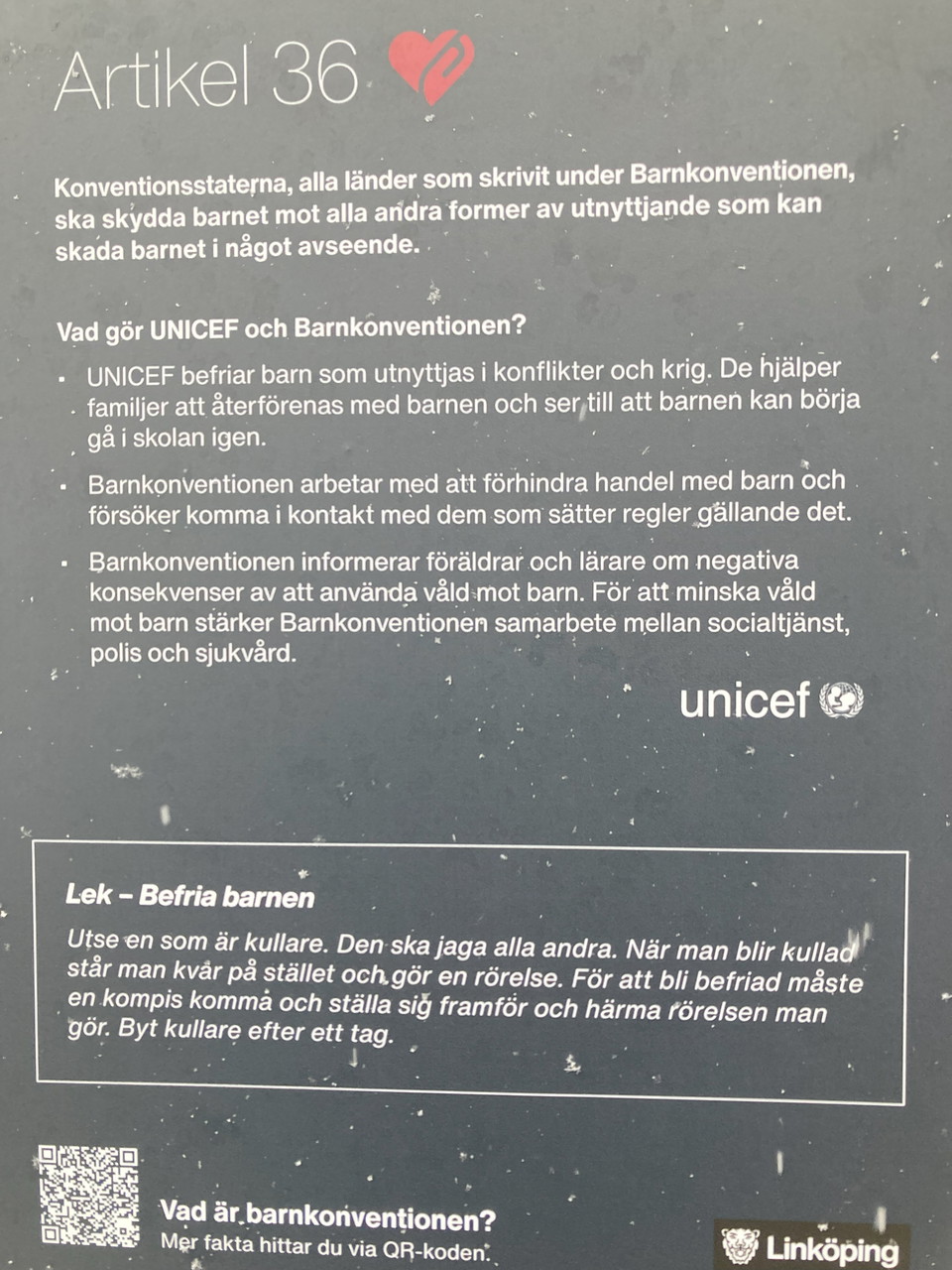 Artikel 36

Konventionsstaterna, alla länder som skrivit under Barnkonventionen, ska skydda barnet mot alla andra former av utnyttjande som kan skada barnet i något avseende.

Vad gör UNICEF och Barnkonventionen?

• UNICEF befriar barn som utnyttjas i konflikter och krig. De hjälper familjer att återförenas med barnen och ser till att barnen kan börja gå i skolan igen.

• Barnkonventionen arbetar med att förhindra handel med barn och försöker komma i kontakt med dem som sätter regler gällande det.

• Barnkonventionen informerar föräldrar och lärare om negativa konsekvenser av att använda våld mot barn. För att minska våld mot barn stärker Barnkonventionen samarbete mellan socialtjänst, polis och sjukvård.

unicef

Lek – Befria barnen

Utse en som är kullare. Den ska jaga alla andra. När man blir kullad står man kvar på stället och gör en rörelse. För att bli befriad måste en kompis komma och ställa sig framför och härma rörelsen man gör. Byt kullare efter ett tag.

Vad är barnkonventionen?
Mer fakta hittar du via QR-koden.

Linköping